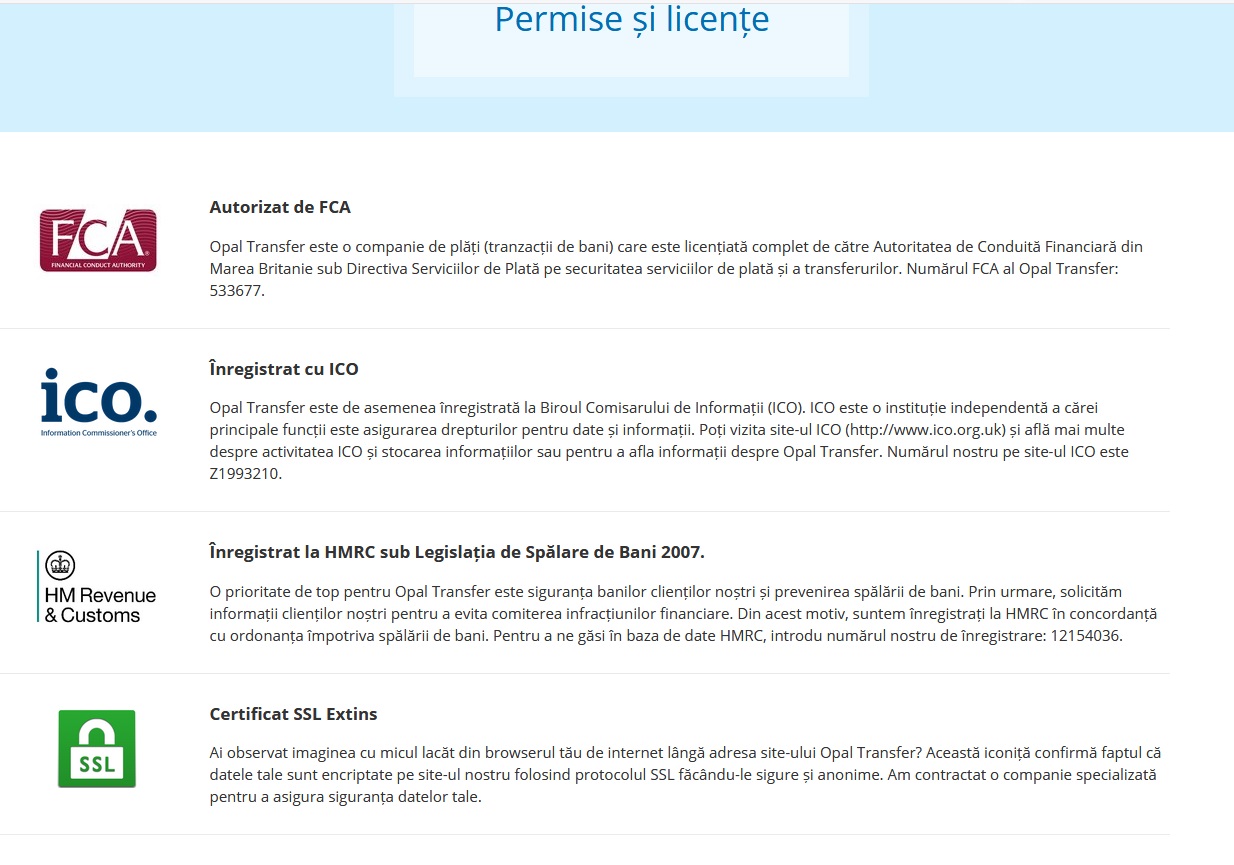 Permise și licențe

FCA
FINANCIAL CONDUCT AUTHORITY

Autorizat de FCA

Opal Transfer este o companie de plăți (tranzacții de bani) care este licențiată complet de către Autoritatea de Conduită Financiară din Marea Britanie sub Directiva Serviciilor de Plată pe securitatea serviciilor de plată și a transferurilor. Numărul FCA al Opal Transfer: 533677.

ico.
Information Commissioner's Office

Înregistrat cu ICO

Opal Transfer este de asemenea înregistrată la Biroul Comisarului de Informații (ICO). ICO este o instituție independentă a cărei principale funcții este asigurarea drepturilor pentru date și informații. Poți vizita site-ul ICO (http://www.ico.org.uk) și află mai multe despre activitatea ICO și stocarea informațiilor sau pentru a afla informații despre Opal Transfer. Numărul nostru pe site-ul ICO este Z1993210.

HM Revenue & Customs

Înregistrat la HMRC sub Legislația de Spălare de Bani 2007.

O prioritate de top pentru Opal Transfer este siguranța banilor clienților noștri și prevenirea spălării de bani. Prin urmare, solicităm informații clienților noștri pentru a evita comiterea infracțiunilor financiare. Din acest motiv, suntem înregistrați la HMRC în concordanță cu ordonanța împotriva spălării de bani. Pentru a ne găsi în baza de date HMRC, introdu numărul nostru de înregistrare: 12154036.

SSL

Certificat SSL Extins

Ai observat imaginea cu micul lacăt din browserul tău de internet lângă adresa site-ului Opal Transfer? Această iconiță confirmă faptul că datele tale sunt encriptate pe site-ul nostru folosind protocolul SSL făcându-le sigure și anonime. Am contractat o companie specializată pentru a asigura siguranța datelor tale.